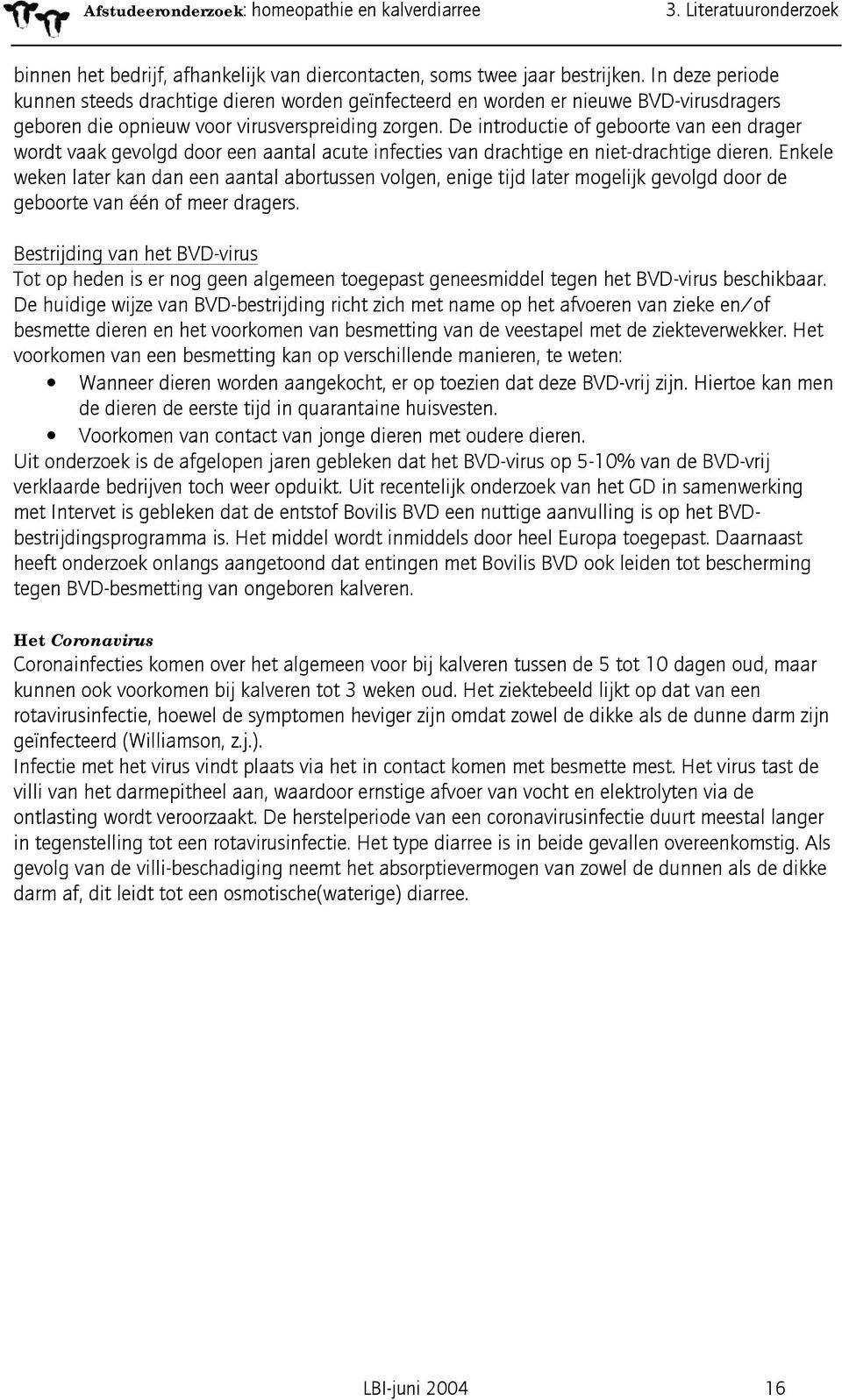 Afstudeeronderzoek: homeopathie en kalverdiarree 3. Literatuuronderzoek

binnen het bedrijf, afhankelijk van diercontacten, soms twee jaar bestrijken. In deze periode kunnen steeds drachtige dieren worden geïnfecteerd en worden er nieuwe BVD-virusdragers geboren die opnieuw voor virusverspreiding zorgen. De introductie of geboorte van een drager wordt vaak gevolgd door een aantal acute infecties van drachtige en niet-drachtige dieren. Enkele weken later kan dan een aantal abortussen volgen, enige tijd later mogelijk gevolgd door de geboorte van één of meer dragers.

Bestrijding van het BVD-virus
Tot op heden is er nog geen algemeen toegepast geneesmiddel tegen het BVD-virus beschikbaar. De huidige wijze van BVD-bestrijding richt zich met name op het afvoeren van zieke en/of besmette dieren en het voorkomen van besmetting van de veestapel met de ziekteverwekker. Het voorkomen van een besmetting kan op verschillende manieren, te weten:
• Wanneer dieren worden aangekocht, er op toezien dat deze BVD-vrij zijn. Hiertoe kan men de dieren de eerste tijd in quarantaine huisvesten.
• Voorkomen van contact van jonge dieren met oudere dieren.
Uit onderzoek is de afgelopen jaren gebleken dat het BVD-virus op 5-10% van de BVD-vrij verklaarde bedrijven toch weer opduikt. Uit recentelijk onderzoek van het GD in samenwerking met Intervet is gebleken dat de entstof Bovilis BVD een nuttige aanvulling is op het BVD-bestrijdingsprogramma is. Het middel wordt inmiddels door heel Europa toegepast. Daarnaast heeft onderzoek onlangs aangetoond dat entingen met Bovilis BVD ook leiden tot bescherming tegen BVD-besmetting van ongeboren kalveren.

Het Coronavirus
Coronainfecties komen over het algemeen voor bij kalveren tussen de 5 tot 10 dagen oud, maar kunnen ook voorkomen bij kalveren tot 3 weken oud. Het ziektebeeld lijkt op dat van een rotavirusinfectie, hoewel de symptomen heviger zijn omdat zowel de dikke als de dunne darm zijn geïnfecteerd (Williamson, z.j.).
Infectie met het virus vindt plaats via het in contact komen met besmette mest. Het virus tast de villi van het darmepitheel aan, waardoor ernstige afvoer van vocht en elektrolyten via de ontlasting wordt veroorzaakt. De herstelperiode van een coronavirusinfectie duurt meestal langer in tegenstelling tot een rotavirusinfectie. Het type diarree is in beide gevallen overeenkomstig. Als gevolg van de villi-beschadiging neemt het absorptievermogen van zowel de dunnen als de dikke darm af, dit leidt tot een osmotische(waterige) diarree.

LBI-juni 2004 16